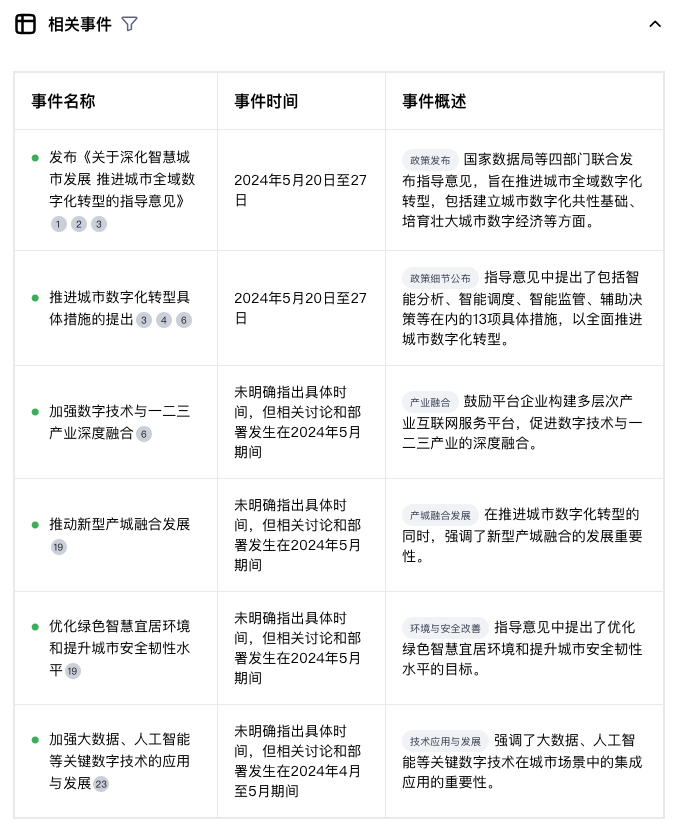 相关事件

| 事件名称 | 事件时间 | 事件概述 |
|---|---|---|
| 发布《关于深化智慧城市发展 推进城市全域数字化转型的指导意见》 1 2 3 | 2024年5月20日至27日 | 政策发布 国家数据局等四部门联合发布指导意见，旨在推进城市全域数字化转型，包括建立城市数字化共性基础、培育壮大城市数字经济等方面。 |
| 推进城市数字化转型具体措施的提出 3 4 6 | 2024年5月20日至27日 | 政策细节公布 指导意见中提出了包括智能分析、智能调度、智能监管、辅助决策等在内的13项具体措施，以全面推进城市数字化转型。 |
| 加强数字技术与一二三产业深度融合 6 | 未明确指出具体时间，但相关讨论和部署发生在2024年5月期间 | 产业融合 鼓励平台企业构建多层次产业互联网服务平台，促进数字技术与一二三产业的深度融合。 |
| 推动新型产城融合发展 19 | 未明确指出具体时间，但相关讨论和部署发生在2024年5月期间 | 产城融合发展 在推进城市数字化转型的同时，强调了新型产城融合的发展重要性。 |
| 优化绿色智慧宜居环境和提升城市安全韧性水平 19 | 未明确指出具体时间，但相关讨论和部署发生在2024年5月期间 | 环境与安全改善 指导意见中提出了优化绿色智慧宜居环境和提升城市安全韧性水平的目标。 |
| 加强大数据、人工智能等关键数字技术的应用与发展 23 | 未明确指出具体时间，但相关讨论和部署发生在2024年4月至5月期间 | 技术应用与发展 强调了大数据、人工智能等关键数字技术在城市场景中的集成应用的重要性。 |